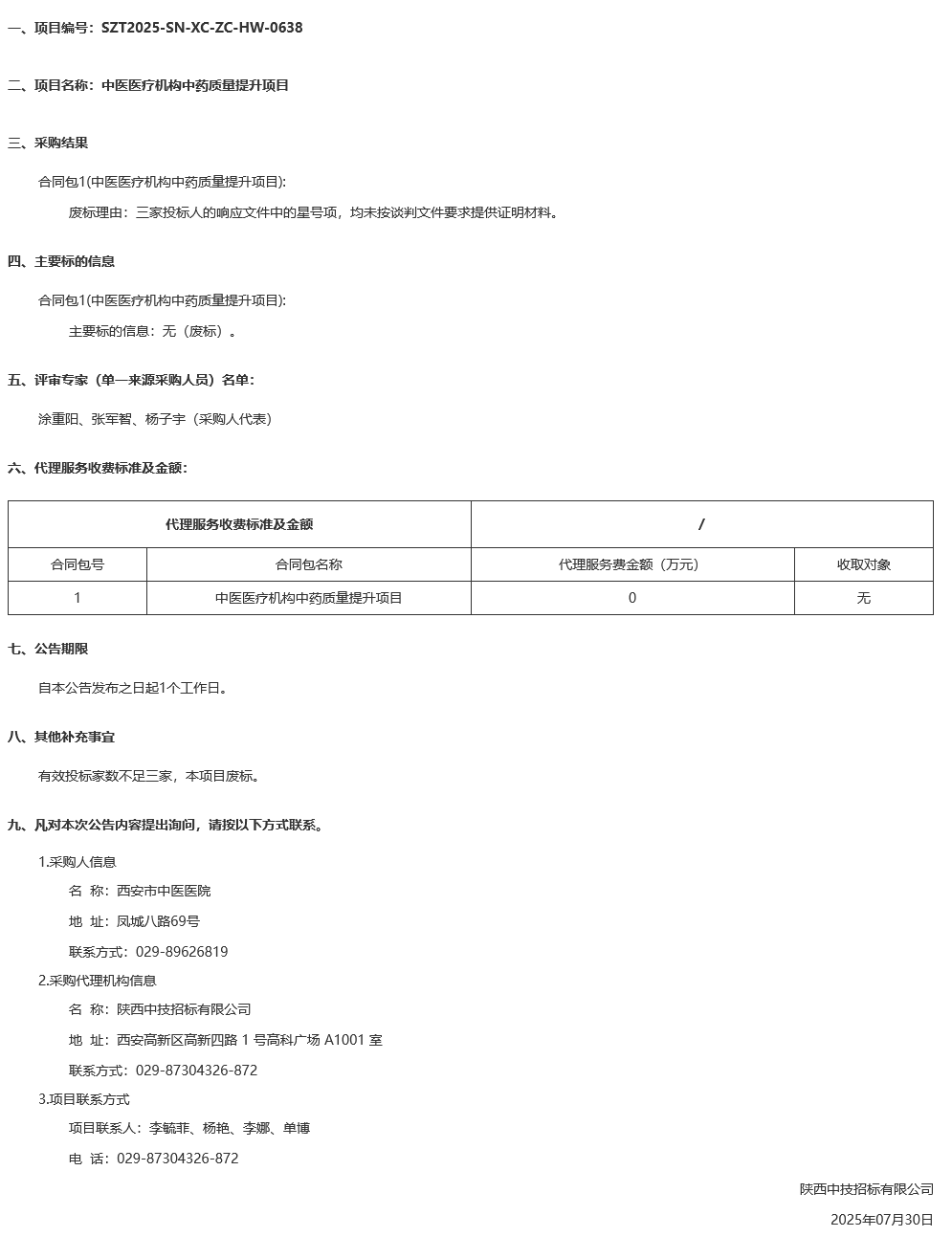 一、项目编号：SZT2025-SN-XC-ZC-HW-0638

二、项目名称：中医医疗机构中药质量提升项目

三、采购结果

合同包1(中医医疗机构中药质量提升项目):

废标理由：三家投标人的响应文件中的星号项，均未按谈判文件要求提供证明材料。

四、主要标的信息

合同包1(中医医疗机构中药质量提升项目):

主要标的信息：无（废标）。

五、评审专家（单一来源采购人员）名单：

涂重阳、张军智、杨子宇（采购人代表）

六、代理服务收费标准及金额：

| 代理服务收费标准及金额 | | / | |
|---|---|---|---|
| 合同包号 | 合同包名称 | 代理服务费金额（万元） | 收取对象 |
| 1 | 中医医疗机构中药质量提升项目 | 0 | 无 |

七、公告期限

自本公告发布之日起1个工作日。

八、其他补充事宜

有效投标家数不足三家，本项目废标。

九、凡对本次公告内容提出询问，请按以下方式联系。

1.采购人信息

名 称：西安市中医医院

地 址：凤城八路69号

联系方式：029-89626819

2.采购代理机构信息

名 称：陕西中技招标有限公司

地 址：西安高新区高新四路 1 号高科广场 A1001 室

联系方式：029-87304326-872

3.项目联系方式

项目联系人：李毓菲、杨艳、李娜、单博

电 话：029-87304326-872

陕西中技招标有限公司

2025年07月30日